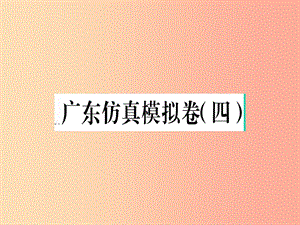 广东仿真模拟卷(四)